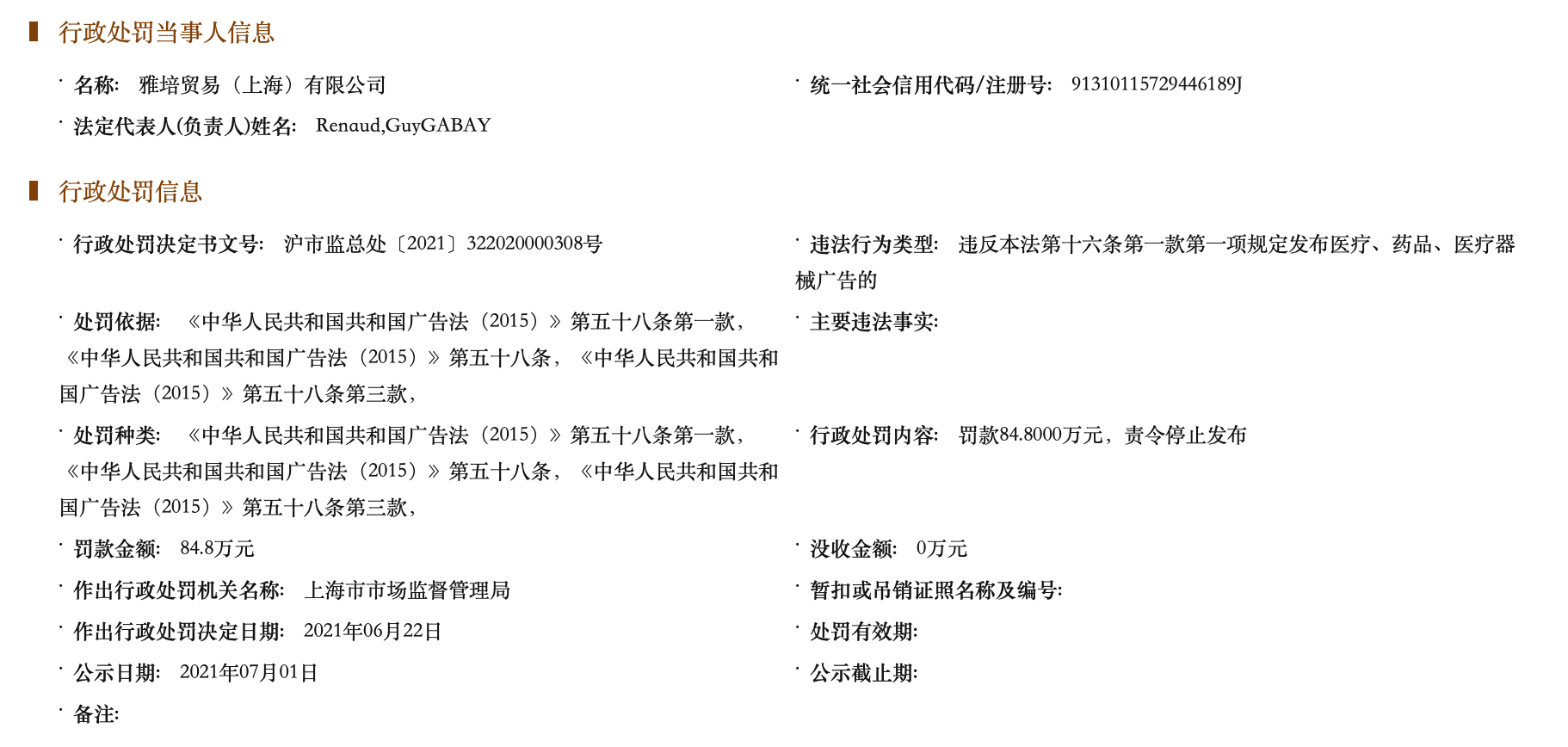 行政处罚当事人信息

· 名称: 雅培贸易（上海）有限公司

· 统一社会信用代码/注册号: 91310115729446189J

· 法定代表人(负责人)姓名: Renaud,GuyGABAY

行政处罚信息

· 行政处罚决定书文号: 沪市监总处〔2021〕322020000308号

· 违法行为类型: 违反本法第十六条第一款第一项规定发布医疗、药品、医疗器械广告的

· 处罚依据: 《中华人民共和国共和国广告法（2015）》第五十八条第一款,《中华人民共和国共和国广告法（2015）》第五十八条,《中华人民共和国共和国广告法（2015）》第五十八条第三款,

· 主要违法事实:

· 处罚种类: 《中华人民共和国共和国广告法（2015）》第五十八条第一款,《中华人民共和国共和国广告法（2015）》第五十八条,《中华人民共和国共和国广告法（2015）》第五十八条第三款,

· 行政处罚内容: 罚款84.8000万元，责令停止发布

· 罚款金额: 84.8万元

· 没收金额: 0万元

· 作出行政处罚机关名称: 上海市市场监督管理局

· 暂扣或吊销证照名称及编号:

· 作出行政处罚决定日期: 2021年06月22日

· 处罚有效期:

· 公示日期: 2021年07月01日

· 公示截止期:

· 备注: